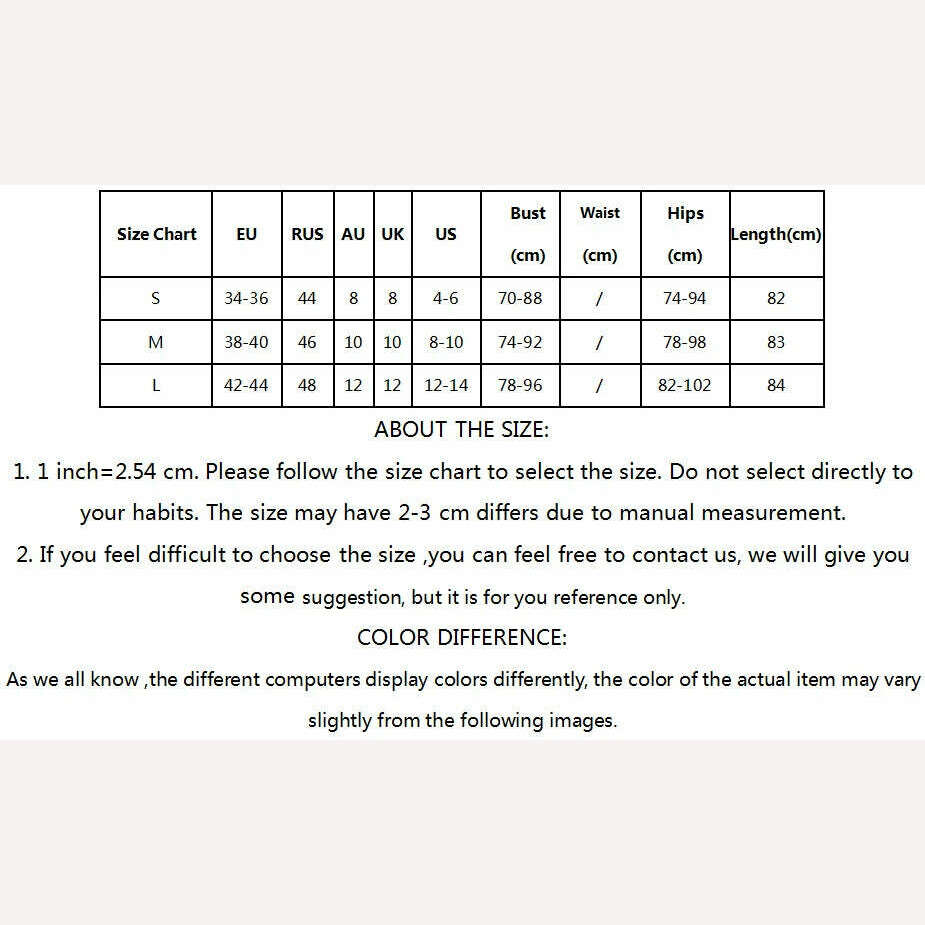 | Size Chart | EU | RUS | AU | UK | US | Bust (cm) | Waist (cm) | Hips (cm) | Length(cm) |
|---|---|---|---|---|---|---|---|---|---|
| S | 34-36 | 44 | 8 | 8 | 4-6 | 70-88 | / | 74-94 | 82 |
| M | 38-40 | 46 | 10 | 10 | 8-10 | 74-92 | / | 78-98 | 83 |
| L | 42-44 | 48 | 12 | 12 | 12-14 | 78-96 | / | 82-102 | 84 |

ABOUT THE SIZE:

1. 1 inch=2.54 cm. Please follow the size chart to select the size. Do not select directly to your habits. The size may have 2-3 cm differs due to manual measurement.

2. If you feel difficult to choose the size ,you can feel free to contact us, we will give you some suggestion, but it is for you reference only.

COLOR DIFFERENCE:

As we all know ,the different computers display colors differently, the color of the actual item may vary slightly from the following images.